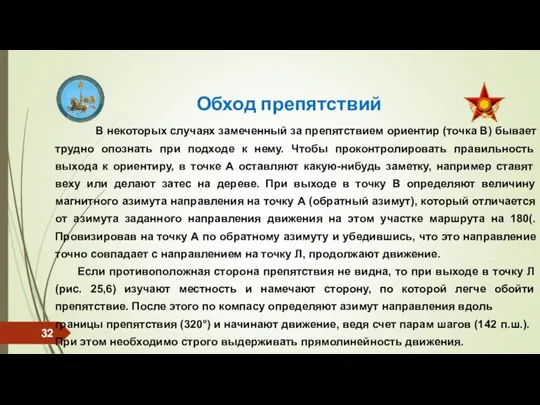 Обход препятствий

В некоторых случаях замеченный за препятствием ориентир (точка В) бывает трудно опознать при подходе к нему. Чтобы проконтролировать правильность выхода к ориентиру, в точке А оставляют какую-нибудь заметку, например ставят веху или делают затес на дереве. При выходе в точку В определяют величину магнитного азимута направления на точку А (обратный азимут), который отличается от азимута заданного направления движения на этом участке маршрута на 180(. Провизировав на точку А по обратному азимуту и убедившись, что это направление точно совпадает с направлением на точку Л, продолжают движение.

Если противоположная сторона препятствия не видна, то при выходе в точку Л (рис. 25,6) изучают местность и намечают сторону, по которой легче обойти препятствие. После этого по компасу определяют азимут направления вдоль границы препятствия (320°) и начинают движение, ведя счет парам шагов (142 п.ш.). При этом необходимо строго выдерживать прямолинейность движения.

32